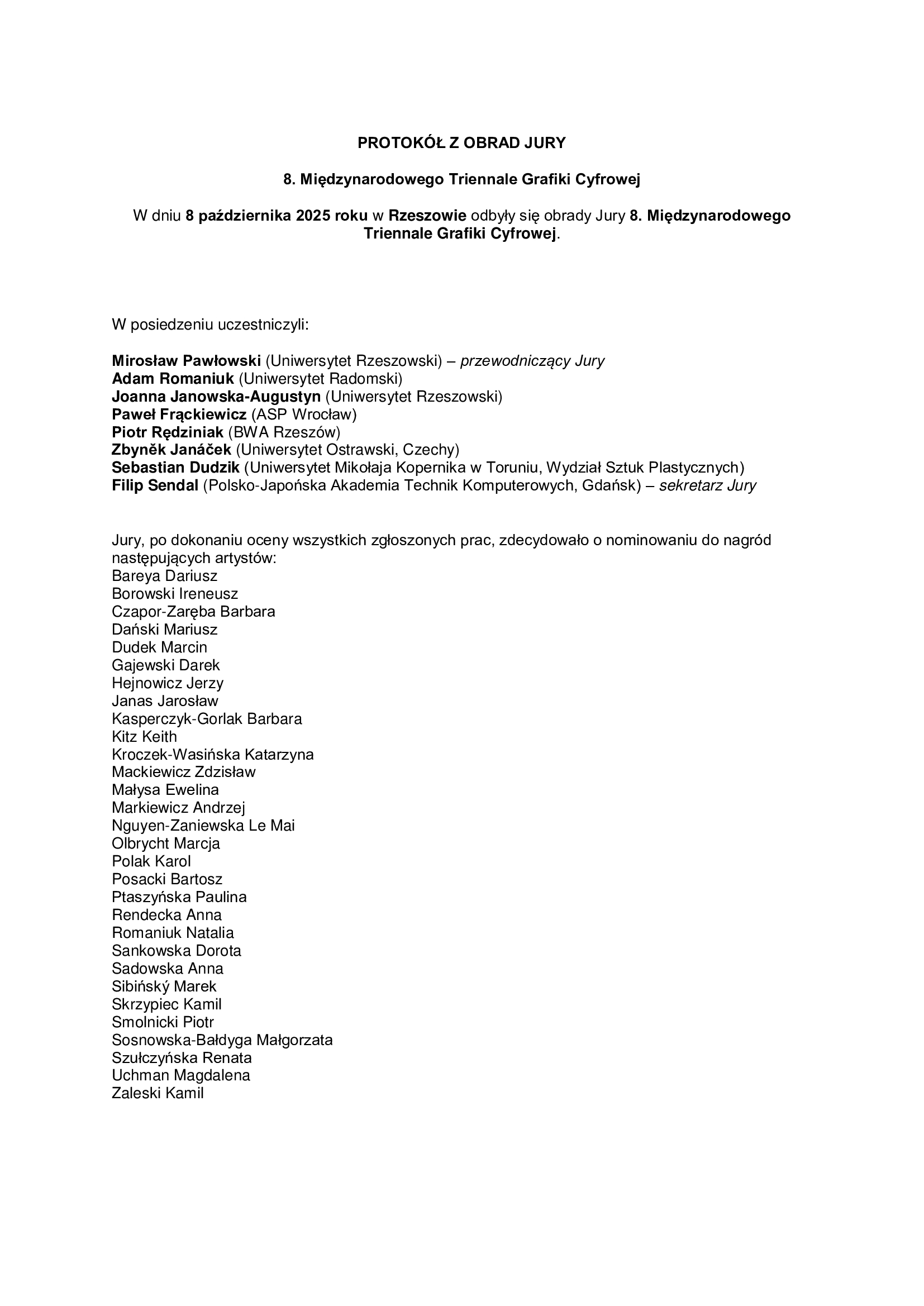 PROTOKÓŁ Z OBRAD JURY

8. Międzynarodowego Triennale Grafiki Cyfrowej

W dniu 8 października 2025 roku w Rzeszowie odbyły się obrady Jury 8. Międzynarodowego Triennale Grafiki Cyfrowej.

W posiedzeniu uczestniczyli:

Mirosław Pawłowski (Uniwersytet Rzeszowski) – przewodniczący Jury
Adam Romaniuk (Uniwersytet Radomski)
Joanna Janowska-Augustyn (Uniwersytet Rzeszowski)
Paweł Frąckiewicz (ASP Wrocław)
Piotr Rędziniak (BWA Rzeszów)
Zbyněk Janáček (Uniwersytet Ostrawski, Czechy)
Sebastian Dudzik (Uniwersytet Mikołaja Kopernika w Toruniu, Wydział Sztuk Plastycznych)
Filip Sendal (Polsko-Japońska Akademia Technik Komputerowych, Gdańsk) – sekretarz Jury

Jury, po dokonaniu oceny wszystkich zgłoszonych prac, zdecydowało o nominowaniu do nagród następujących artystów:
Bareya Dariusz
Borowski Ireneusz
Czapor-Zaręba Barbara
Dański Mariusz
Dudek Marcin
Gajewski Darek
Hejnowicz Jerzy
Janas Jarosław
Kasperczyk-Gorlak Barbara
Kitz Keith
Kroczek-Wasińska Katarzyna
Mackiewicz Zdzisław
Małysa Ewelina
Markiewicz Andrzej
Nguyen-Zaniewska Le Mai
Olbrycht Marcja
Polak Karol
Posacki Bartosz
Ptaszyńska Paulina
Rendecka Anna
Romaniuk Natalia
Sankowska Dorota
Sadowska Anna
Sibińský Marek
Skrzypiec Kamil
Smolnicki Piotr
Sosnowska-Bałdyga Małgorzata
Szułczyńska Renata
Uchman Magdalena
Zaleski Kamil